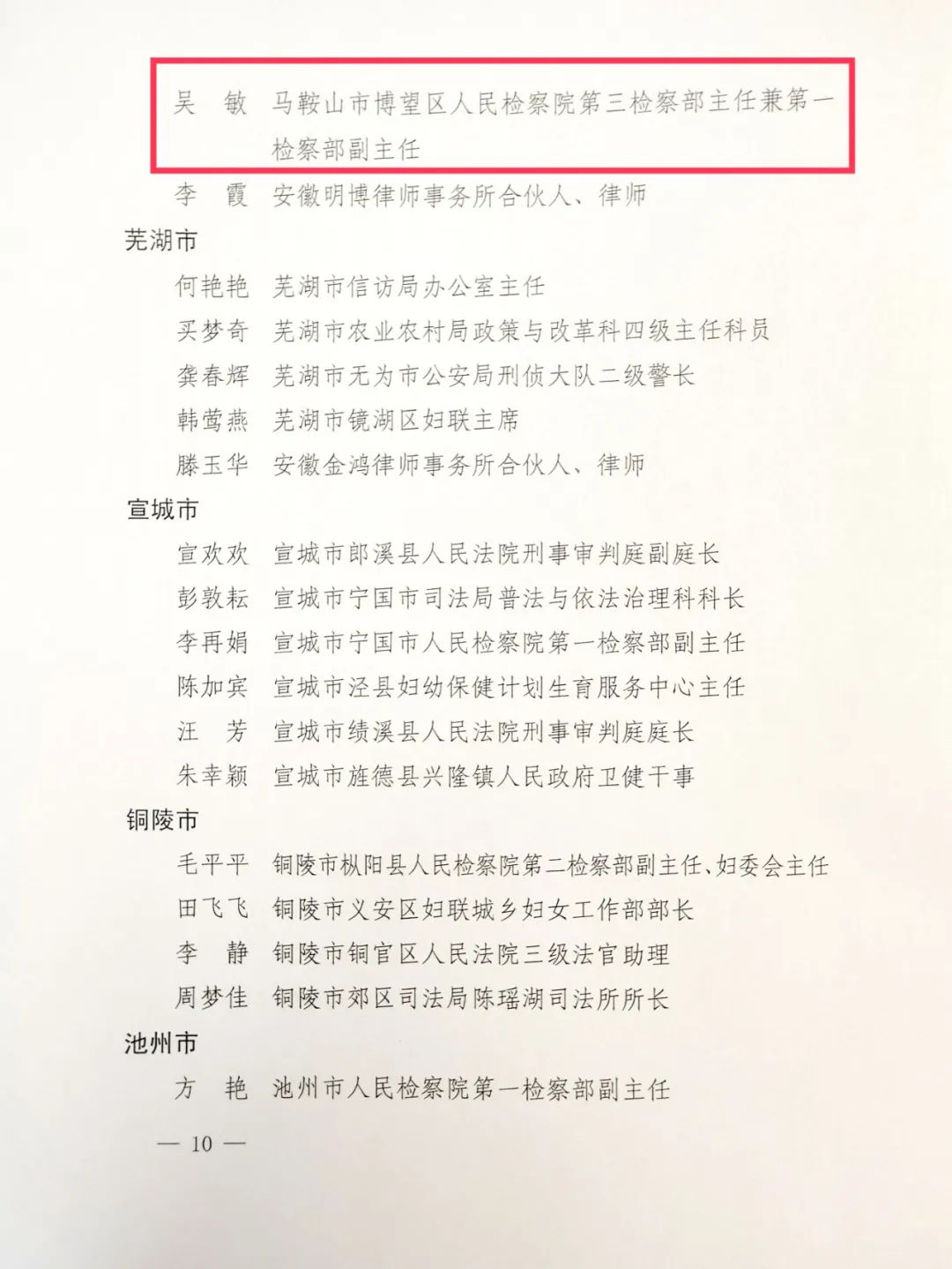 吴　敏　马鞍山市博望区人民检察院第三检察部主任兼第一检察部副主任

李　霞　安徽明博律师事务所合伙人、律师

芜湖市

何艳艳　芜湖市信访局办公室主任

买梦奇　芜湖市农业农村局政策与改革科四级主任科员

龚春辉　芜湖市无为市公安局刑侦大队二级警长

韩莺燕　芜湖市镜湖区妇联主席

滕玉华　安徽金鸿律师事务所合伙人、律师

宣城市

宣欢欢　宣城市郎溪县人民法院刑事审判庭副庭长

彭敦耘　宣城市宁国市司法局普法与依法治理科科长

李再娟　宣城市宁国市人民检察院第一检察部副主任

陈加宾　宣城市泾县妇幼保健计划生育服务中心主任

汪　芳　宣城市绩溪县人民法院刑事审判庭庭长

朱幸颖　宣城市旌德县兴隆镇人民政府卫健干事

铜陵市

毛平平　铜陵市枞阳县人民检察院第二检察部副主任、妇委会主任

田飞飞　铜陵市义安区妇联城乡妇女工作部部长

李　静　铜陵市铜官区人民法院三级法官助理

周梦佳　铜陵市郊区司法局陈瑶湖司法所所长

池州市

方　艳　池州市人民检察院第一检察部副主任

— 10 —